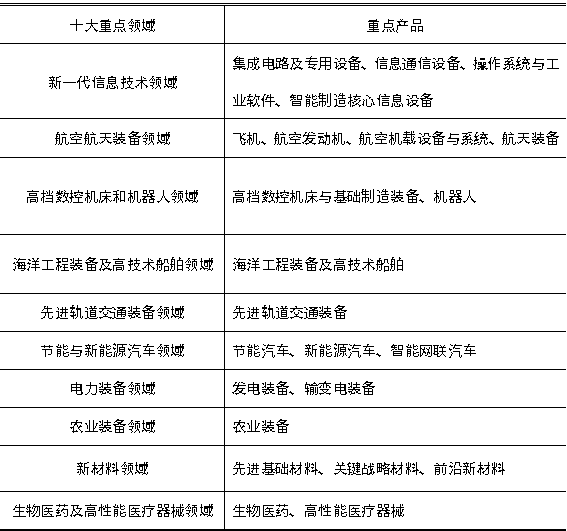 | 十大重点领域 | 重点产品 |
|---|---|
| 新一代信息技术领域 | 集成电路及专用设备、信息通信设备、操作系统与工业软件、智能制造核心信息设备 |
| 航空航天装备领域 | 飞机、航空发动机、航空机载设备与系统、航天装备 |
| 高档数控机床和机器人领域 | 高档数控机床与基础制造装备、机器人 |
| 海洋工程装备及高技术船舶领域 | 海洋工程装备及高技术船舶 |
| 先进轨道交通装备领域 | 先进轨道交通装备 |
| 节能与新能源汽车领域 | 节能汽车、新能源汽车、智能网联汽车 |
| 电力装备领域 | 发电装备、输变电装备 |
| 农业装备领域 | 农业装备 |
| 新材料领域 | 先进基础材料、关键战略材料、前沿新材料 |
| 生物医药及高性能医疗器械领域 | 生物医药、高性能医疗器械 |